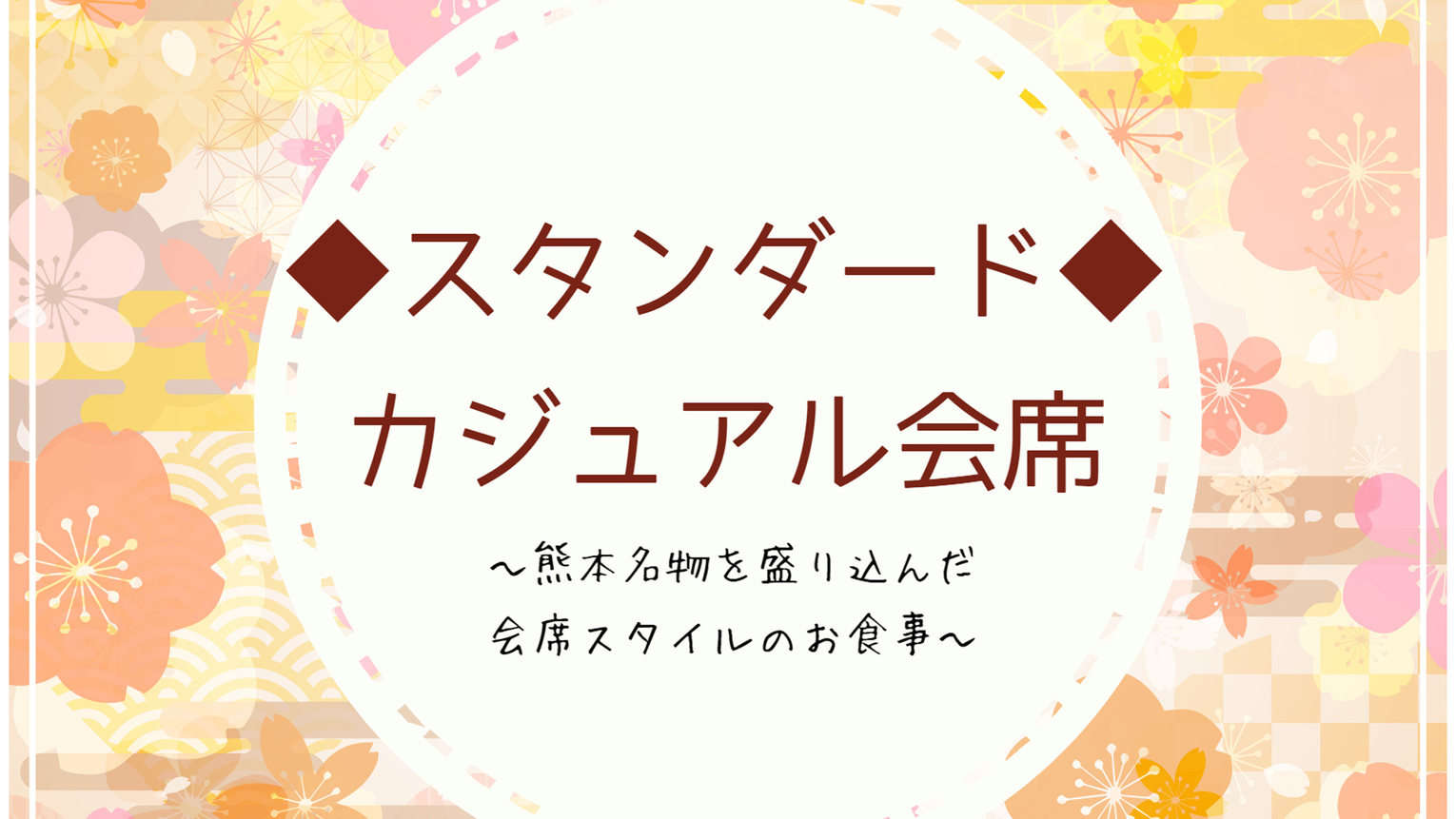 ◆スタンダード◆
カジュアル会席

～熊本名物を盛り込んだ
会席スタイルのお食事～